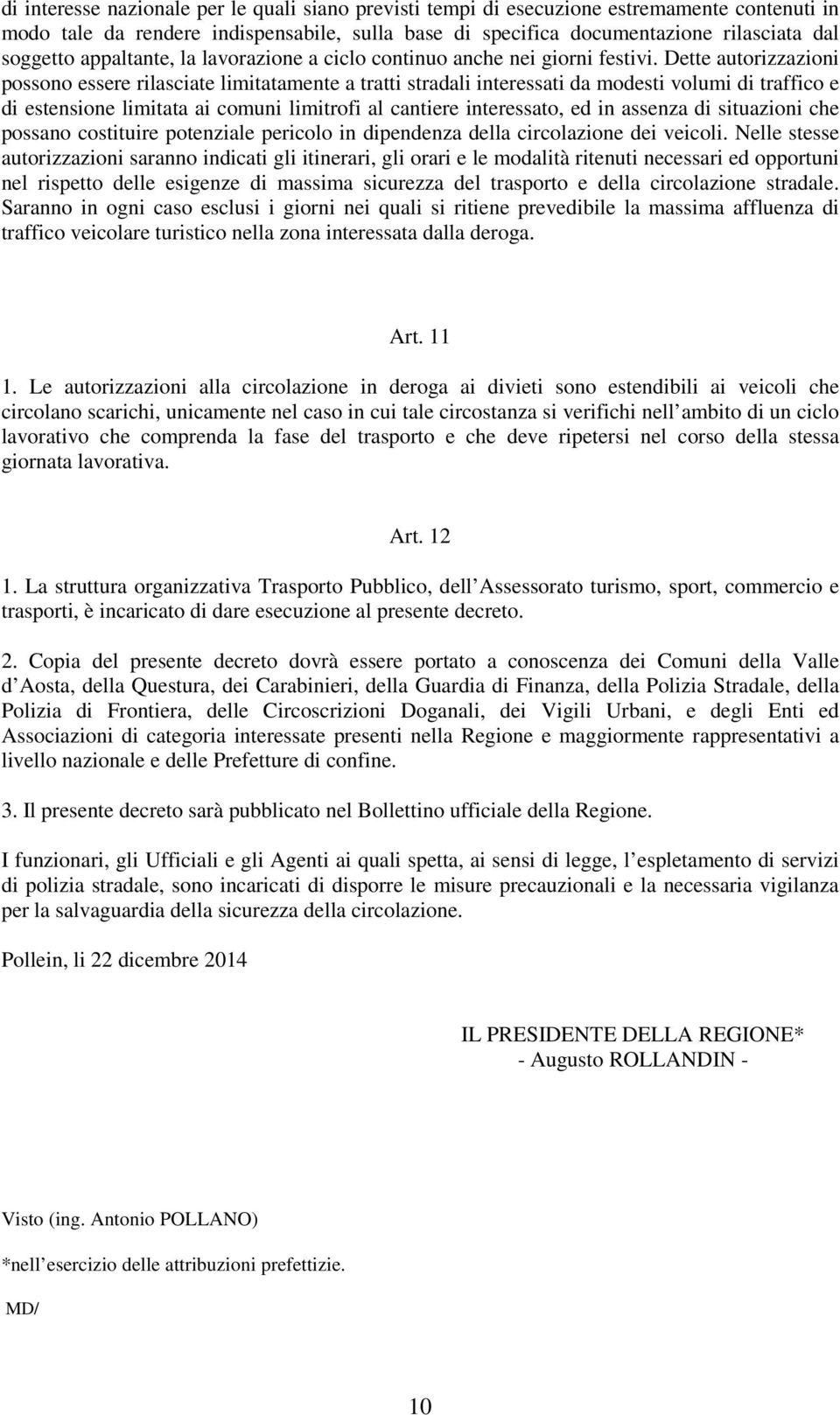 di interesse nazionale per le quali siano previsti tempi di esecuzione estremamente contenuti in modo tale da rendere indispensabile, sulla base di specifica documentazione rilasciata dal soggetto appaltante, la lavorazione a ciclo continuo anche nei giorni festivi. Dette autorizzazioni possono essere rilasciate limitatamente a tratti stradali interessati da modesti volumi di traffico e di estensione limitata ai comuni limitrofi al cantiere interessato, ed in assenza di situazioni che possano costituire potenziale pericolo in dipendenza della circolazione dei veicoli. Nelle stesse autorizzazioni saranno indicati gli itinerari, gli orari e le modalità ritenuti necessari ed opportuni nel rispetto delle esigenze di massima sicurezza del trasporto e della circolazione stradale. Saranno in ogni caso esclusi i giorni nei quali si ritiene prevedibile la massima affluenza di traffico veicolare turistico nella zona interessata dalla deroga.

Art. 11

1. Le autorizzazioni alla circolazione in deroga ai divieti sono estendibili ai veicoli che circolano scarichi, unicamente nel caso in cui tale circostanza si verifichi nell ambito di un ciclo lavorativo che comprenda la fase del trasporto e che deve ripetersi nel corso della stessa giornata lavorativa.

Art. 12

1. La struttura organizzativa Trasporto Pubblico, dell Assessorato turismo, sport, commercio e trasporti, è incaricato di dare esecuzione al presente decreto.

2. Copia del presente decreto dovrà essere portato a conoscenza dei Comuni della Valle d Aosta, della Questura, dei Carabinieri, della Guardia di Finanza, della Polizia Stradale, della Polizia di Frontiera, delle Circoscrizioni Doganali, dei Vigili Urbani, e degli Enti ed Associazioni di categoria interessate presenti nella Regione e maggiormente rappresentativi a livello nazionale e delle Prefetture di confine.

3. Il presente decreto sarà pubblicato nel Bollettino ufficiale della Regione.

I funzionari, gli Ufficiali e gli Agenti ai quali spetta, ai sensi di legge, l espletamento di servizi di polizia stradale, sono incaricati di disporre le misure precauzionali e la necessaria vigilanza per la salvaguardia della sicurezza della circolazione.

Pollein, li 22 dicembre 2014

IL PRESIDENTE DELLA REGIONE*
- Augusto ROLLANDIN -

Visto (ing. Antonio POLLANO)

*nell esercizio delle attribuzioni prefettizie.

MD/

10